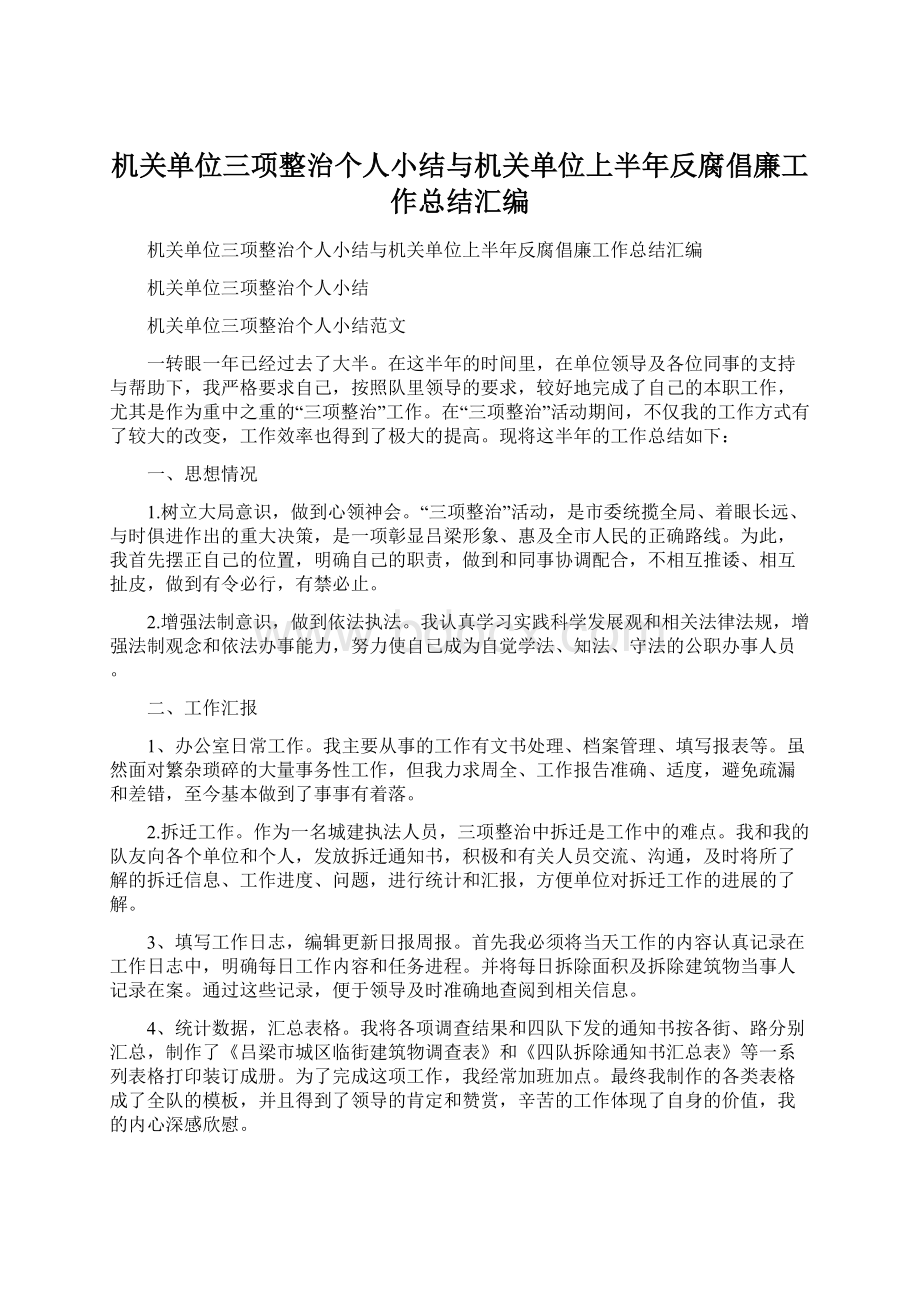 机关单位三项整治个人小结与机关单位上半年反腐倡廉工作总结汇编

机关单位三项整治个人小结与机关单位上半年反腐倡廉工作总结汇编

机关单位三项整治个人小结

机关单位三项整治个人小结范文

一转眼一年已经过去了大半。在这半年的时间里，在单位领导及各位同事的支持与帮助下，我严格要求自己，按照队里领导的要求，较好地完成了自己的本职工作，尤其是作为重中之重的“三项整治”工作。在“三项整治”活动期间，不仅我的工作方式有了较大的改变，工作效率也得到了极大的提高。现将这半年的工作总结如下：

一、思想情况

1.树立大局意识，做到心领神会。“三项整治”活动，是市委统揽全局、着眼长远、与时俱进作出的重大决策，是一项彰显吕梁形象、惠及全市人民的正确路线。为此，我首先摆正自己的位置，明确自己的职责，做到和同事协调配合，不相互推诿、相互扯皮，做到有令必行，有禁必止。

2.增强法制意识，做到依法执法。我认真学习实践科学发展观和相关法律法规，增强法制观念和依法办事能力，努力使自己成为自觉学法、知法、守法的公职办事人员。

二、工作汇报

1、办公室日常工作。我主要从事的工作有文书处理、档案管理、填写报表等。虽然面对繁杂琐碎的大量事务性工作，但我力求周全、工作报告准确、适度，避免疏漏和差错，至今基本做到了事事有着落。

2.拆迁工作。作为一名城建执法人员，三项整治中拆迁是工作中的难点。我和我的队友向各个单位和个人，发放拆迁通知书，积极和有关人员交流、沟通，及时将所了解的拆迁信息、工作进度、问题，进行统计和汇报，方便单位对拆迁工作的进展的了解。

3、填写工作日志，编辑更新日报周报。首先我必须将当天工作的内容认真记录在工作日志中，明确每日工作内容和任务进程。并将每日拆除面积及拆除建筑物当事人记录在案。通过这些记录，便于领导及时准确地查阅到相关信息。

4、统计数据，汇总表格。我将各项调查结果和四队下发的通知书按各街、路分别汇总，制作了《吕梁市城区临街建筑物调查表》和《四队拆除通知书汇总表》等一系列表格打印装订成册。为了完成这项工作，我经常加班加点。最终我制作的各类表格成了全队的模板，并且得到了领导的肯定和赞赏，辛苦的工作体现了自身的价值，我的内心深感欣慰。